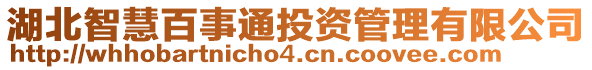 湖北智慧百事通投资管理有限公司
http://whhobartnicho4.cn.coovee.com